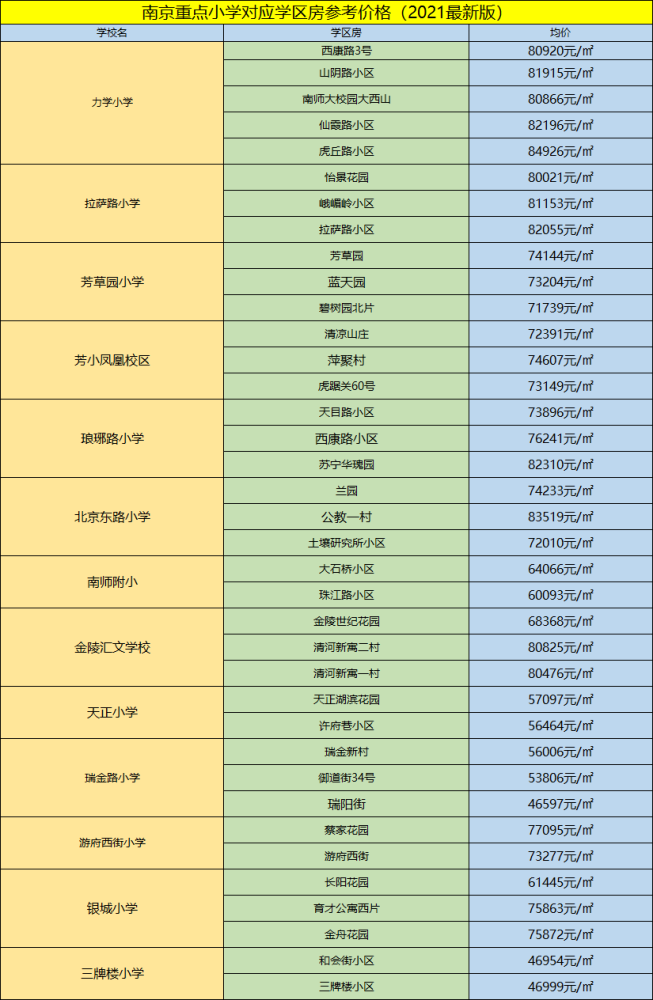 南京重点小学对应学区房参考价格（2021最新版）

| 学校名 | 学区房 | 均价 |
|---|---|---|
| 力学小学 | 西康路3号 | 80920元/㎡ |
| | 山阴路小区 | 81915元/㎡ |
| | 南师大校园大西山 | 80866元/㎡ |
| | 仙霞路小区 | 82196元/㎡ |
| | 虎丘路小区 | 84926元/㎡ |
| 拉萨路小学 | 怡景花园 | 80021元/㎡ |
| | 峨嵋岭小区 | 81153元/㎡ |
| | 拉萨路小区 | 82055元/㎡ |
| 芳草园小学 | 芳草园 | 74144元/㎡ |
| | 蓝天园 | 73204元/㎡ |
| | 碧树园北片 | 71739元/㎡ |
| 芳小凤凰校区 | 清凉山庄 | 72391元/㎡ |
| | 萍聚村 | 74607元/㎡ |
| | 虎踞关60号 | 73149元/㎡ |
| 琅琊路小学 | 天目路小区 | 73896元/㎡ |
| | 西康路小区 | 76241元/㎡ |
| | 苏宁华瑰园 | 82310元/㎡ |
| 北京东路小学 | 兰园 | 74233元/㎡ |
| | 公教一村 | 83519元/㎡ |
| | 土壤研究所小区 | 72010元/㎡ |
| 南师附小 | 大石桥小区 | 64066元/㎡ |
| | 珠江路小区 | 60093元/㎡ |
| 金陵汇文学校 | 金陵世纪花园 | 68368元/㎡ |
| | 清河新寓二村 | 80825元/㎡ |
| | 清河新寓一村 | 80476元/㎡ |
| 天正小学 | 天正湖滨花园 | 57097元/㎡ |
| | 许府巷小区 | 56464元/㎡ |
| 瑞金路小学 | 瑞金新村 | 56006元/㎡ |
| | 御道街34号 | 53806元/㎡ |
| | 瑞阳街 | 46597元/㎡ |
| 游府西街小学 | 蔡家花园 | 77095元/㎡ |
| | 游府西街 | 73277元/㎡ |
| 银城小学 | 长阳花园 | 61445元/㎡ |
| | 育才公寓西片 | 75863元/㎡ |
| | 金舟花园 | 75872元/㎡ |
| 三牌楼小学 | 和会街小区 | 46954元/㎡ |
| | 三牌楼小区 | 46999元/㎡ |